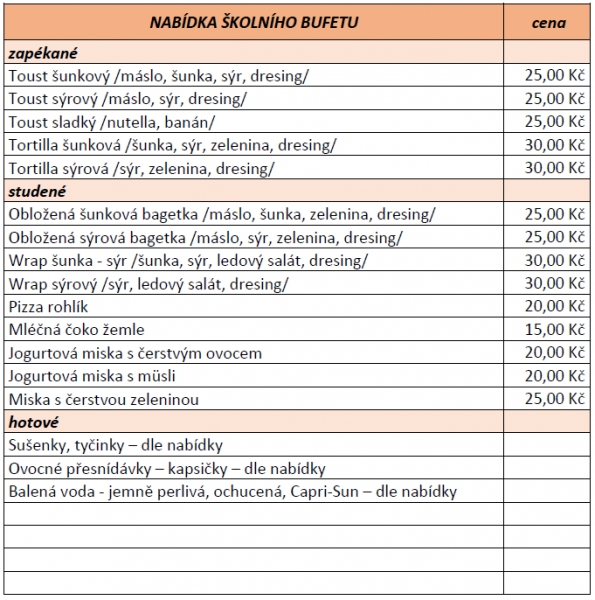 | NABÍDKA ŠKOLNÍHO BUFETU | cena |
|---|---|
| zapékané | |
| Toust šunkový /máslo, šunka, sýr, dresing/ | 25,00 Kč |
| Toust sýrový /máslo, sýr, dresing/ | 25,00 Kč |
| Toust sladký /nutella, banán/ | 25,00 Kč |
| Tortilla šunková /šunka, sýr, zelenina, dresing/ | 30,00 Kč |
| Tortilla sýrová /sýr, zelenina, dresing/ | 30,00 Kč |
| studené | |
| Obložená šunková bagetka /máslo, šunka, zelenina, dresing/ | 25,00 Kč |
| Obložená sýrová bagetka /máslo, sýr, zelenina, dresing/ | 25,00 Kč |
| Wrap šunka - sýr /šunka, sýr, ledový salát, dresing/ | 30,00 Kč |
| Wrap sýrový /sýr, ledový salát, dresing/ | 30,00 Kč |
| Pizza rohlík | 20,00 Kč |
| Mléčná čoko žemle | 15,00 Kč |
| Jogurtová miska s čerstvým ovocem | 20,00 Kč |
| Jogurtová miska s müsli | 20,00 Kč |
| Miska s čerstvou zeleninou | 25,00 Kč |
| hotové | |
| Sušenky, tyčinky – dle nabídky | |
| Ovocné přesnídávky – kapsičky – dle nabídky | |
| Balená voda - jemně perlivá, ochucená, Capri-Sun – dle nabídky | |
| | |
| | |
| | |
| | |